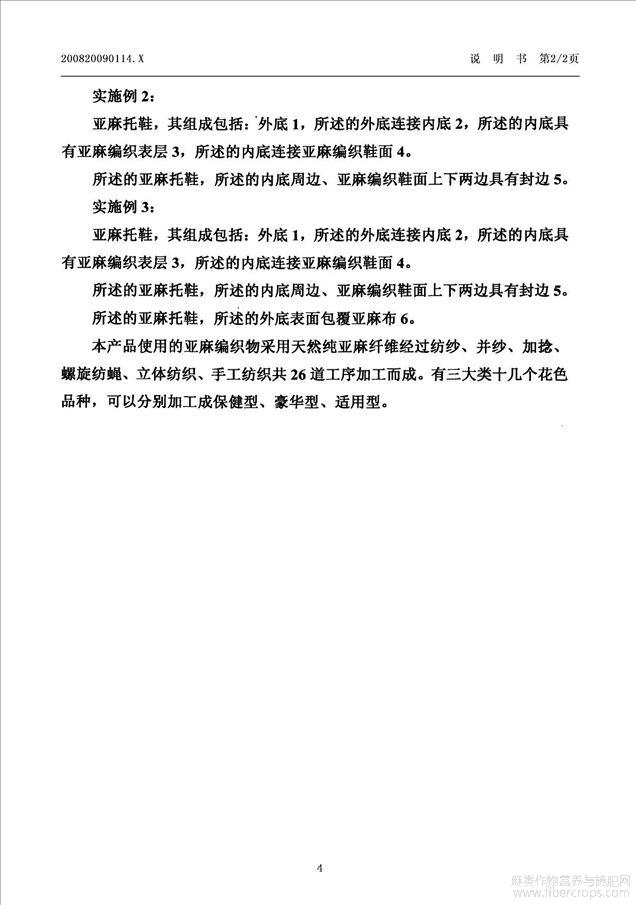 200820090114.X

说 明 书 第2/2页

实施例 2:

亚麻托鞋，其组成包括：外底 1，所述的外底连接内底 2，所述的内底具有亚麻编织表层 3，所述的内底连接亚麻编织鞋面 4。

所述的亚麻托鞋，所述的内底周边、亚麻编织鞋面上下两边具有封边 5。

实施例 3:

亚麻托鞋，其组成包括：外底 1，所述的外底连接内底 2，所述的内底具有亚麻编织表层 3，所述的内底连接亚麻编织鞋面 4。

所述的亚麻托鞋，所述的内底周边、亚麻编织鞋面上下两边具有封边 5。

所述的亚麻托鞋，所述的外底表面包覆亚麻布 6。

本产品使用的亚麻编织物采用天然纯亚麻纤维经过纺纱、并纱、加捻、螺旋纺蝇、立体纺织、手工纺织共 26 道工序加工而成。有三大类十几个花色品种，可以分别加工成保健型、豪华型、适用型。

4

麻类作物营养与施肥网
www.fibercrops.com